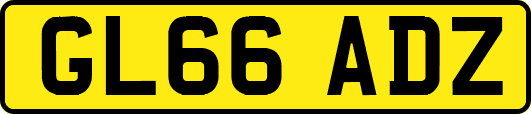 GL66 ADZ